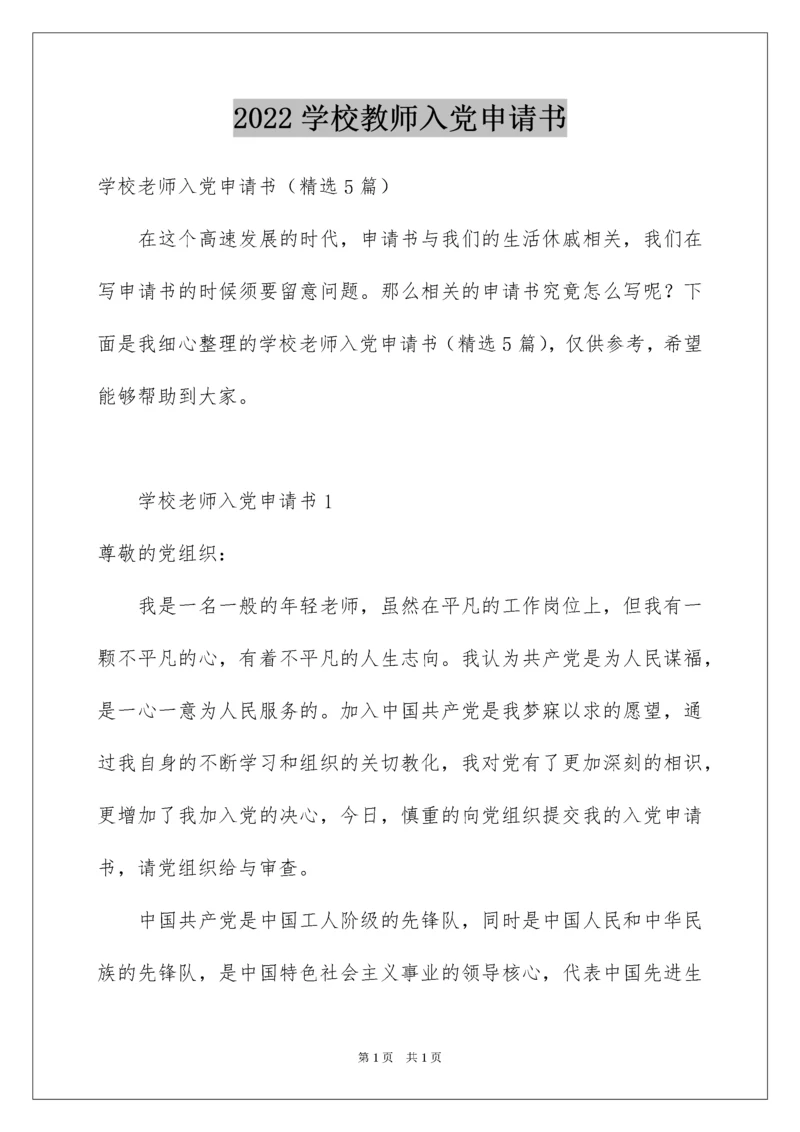 2022 学校教师入党申请书

学校老师入党申请书（精选 5 篇）

在这个高速发展的时代，申请书与我们的生活休戚相关，我们在写申请书的时候须要留意问题。那么相关的申请书究竟怎么写呢？下面是我细心整理的学校老师入党申请书（精选 5 篇），仅供参考，希望能够帮助到大家。

学校老师入党申请书 1

尊敬的党组织：

我是一名一般的年轻老师，虽然在平凡的工作岗位上，但我有一颗不平凡的心，有着不平凡的人生志向。我认为共产党是为人民谋福，是一心一意为人民服务的。加入中国共产党是我梦寐以求的愿望，通过我自身的不断学习和组织的关切教化，我对党有了更加深刻的相识，更增加了我加入党的决心，今日，慎重的向党组织提交我的入党申请书，请党组织给与审查。

中国共产党是中国工人阶级的先锋队，同时是中国人民和中华民族的先锋队，是中国特色社会主义事业的领导核心，代表中国先进生

第 1 页　共 1 页